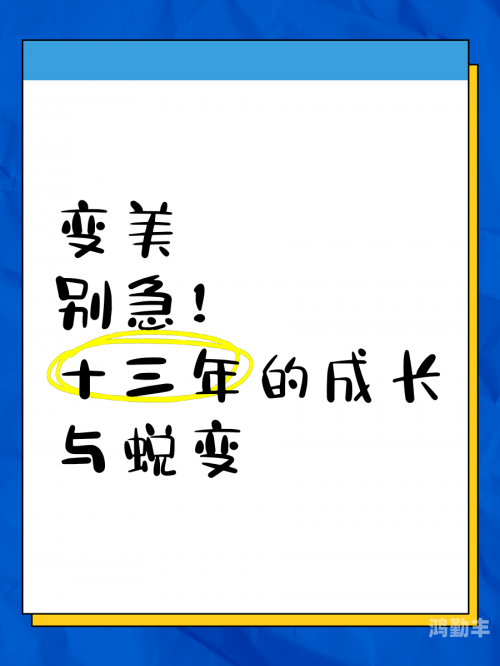 变美
别急！
十三年的成长
与蜕变

鸿勤丰